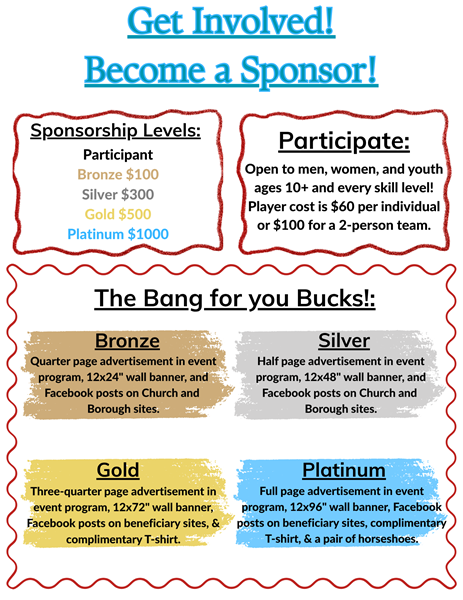 Get Involved!
Become a Sponsor!

Sponsorship Levels:
Participant
Bronze $100
Silver $300
Gold $500
Platinum $1000

Participate:
Open to men, women, and youth ages 10+ and every skill level! Player cost is $60 per individual or $100 for a 2-person team.

The Bang for you Bucks!:

Bronze
Quarter page advertisement in event program, 12x24" wall banner, and Facebook posts on Church and Borough sites.

Silver
Half page advertisement in event program, 12x48" wall banner, and Facebook posts on Church and Borough sites.

Gold
Three-quarter page advertisement in event program, 12x72" wall banner, Facebook posts on beneficiary sites, & complimentary T-shirt.

Platinum
Full page advertisement in event program, 12x96" wall banner, Facebook posts on beneficiary sites, complimentary T-shirt, & a pair of horseshoes.